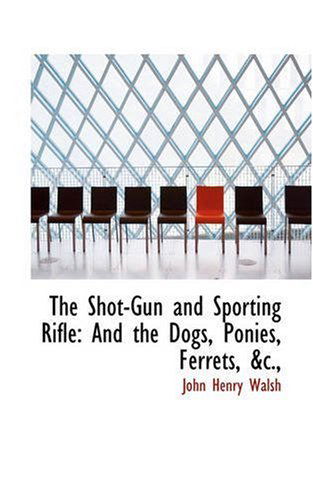 The Shot-Gun and Sporting Rifle: And the Dogs, Ponies, Ferrets, &c.,

John Henry Walsh